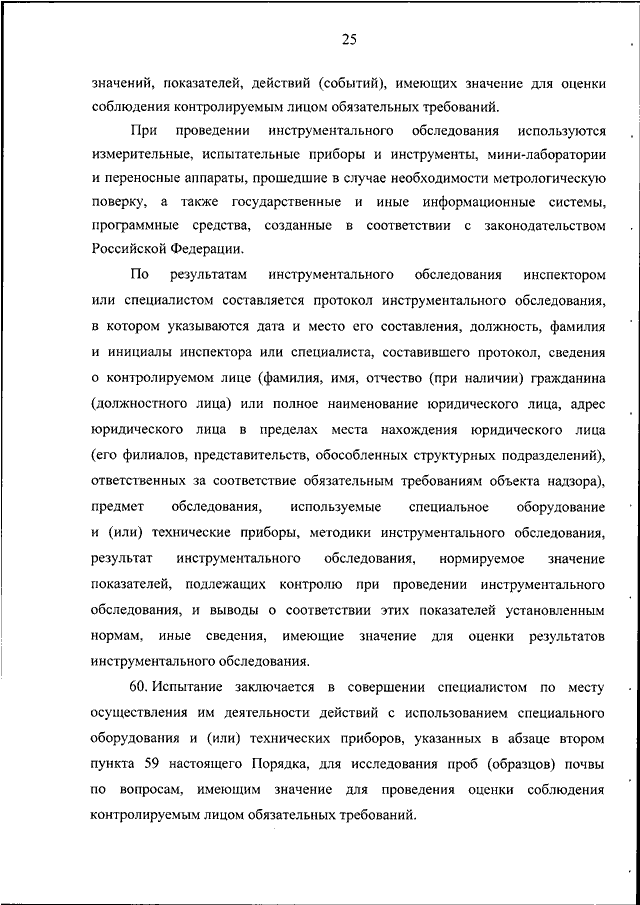 25

значений, показателей, действий (событий), имеющих значение для оценки соблюдения контролируемым лицом обязательных требований.

При проведении инструментального обследования используются измерительные, испытательные приборы и инструменты, мини-лаборатории и переносные аппараты, прошедшие в случае необходимости метрологическую поверку, а также государственные и иные информационные системы, программные средства, созданные в соответствии с законодательством Российской Федерации.

По результатам инструментального обследования инспектором или специалистом составляется протокол инструментального обследования, в котором указываются дата и место его составления, должность, фамилия и инициалы инспектора или специалиста, составившего протокол, сведения о контролируемом лице (фамилия, имя, отчество (при наличии) гражданина (должностного лица) или полное наименование юридического лица, адрес юридического лица в пределах места нахождения юридического лица (его филиалов, представительств, обособленных структурных подразделений), ответственных за соответствие обязательным требованиям объекта надзора), предмет обследования, используемые специальное оборудование и (или) технические приборы, методики инструментального обследования, результат инструментального обследования, нормируемое значение показателей, подлежащих контролю при проведении инструментального обследования, и выводы о соответствии этих показателей установленным нормам, иные сведения, имеющие значение для оценки результатов инструментального обследования.

60. Испытание заключается в совершении специалистом по месту осуществления им деятельности действий с использованием специального оборудования и (или) технических приборов, указанных в абзаце втором пункта 59 настоящего Порядка, для исследования проб (образцов) почвы по вопросам, имеющим значение для проведения оценки соблюдения контролируемым лицом обязательных требований.